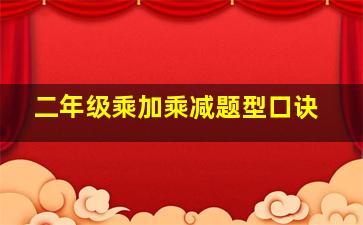 二年级乘加乘减题型口诀